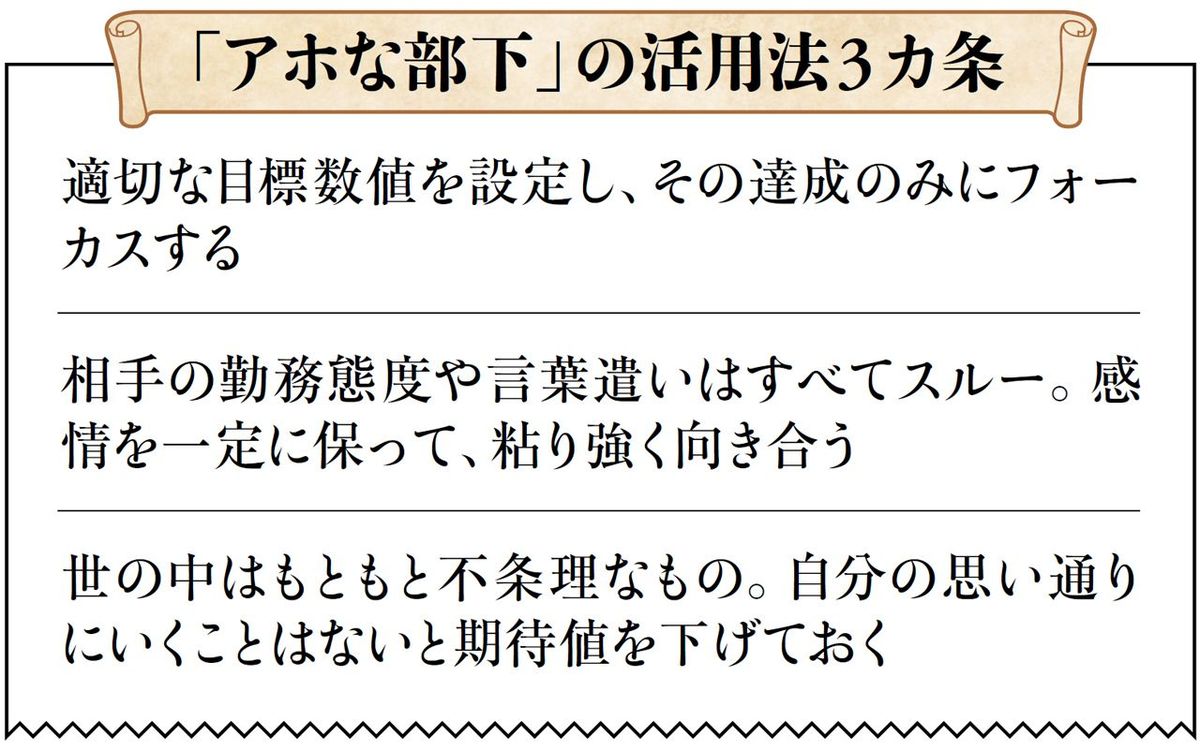 「アホな部下」の活用法3カ条

適切な目標数値を設定し、その達成のみにフォーカスする

相手の勤務態度や言葉遣いはすべてスルー。感情を一定に保って、粘り強く向き合う

世の中はもともと不条理なもの。自分の思い通りにいくことはないと期待値を下げておく